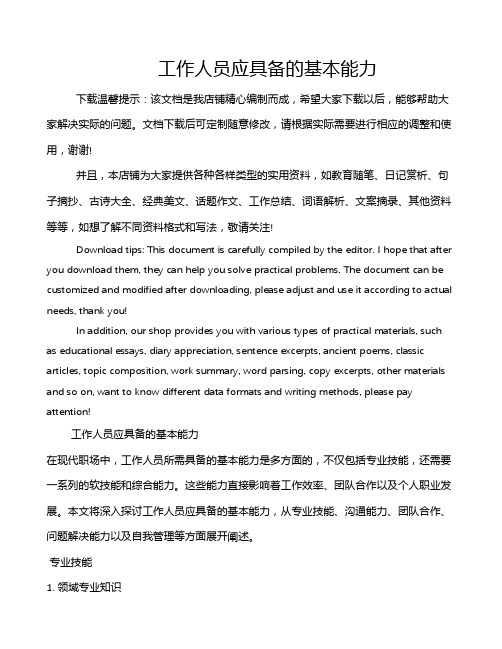 工作人员应具备的基本能力

下载温馨提示：该文档是我店铺精心编制而成，希望大家下载以后，能够帮助大家解决实际的问题。文档下载后可定制随意修改，请根据实际需要进行相应的调整和使用，谢谢!

并且，本店铺为大家提供各种各样类型的实用资料，如教育随笔、日记赏析、句子摘抄、古诗大全、经典美文、话题作文、工作总结、词语解析、文案摘录、其他资料等等，如想了解不同资料格式和写法，敬请关注!

Download tips: This document is carefully compiled by the editor. I hope that after you download them, they can help you solve practical problems. The document can be customized and modified after downloading, please adjust and use it according to actual needs, thank you!

In addition, our shop provides you with various types of practical materials, such as educational essays, diary appreciation, sentence excerpts, ancient poems, classic articles, topic composition, work summary, word parsing, copy excerpts, other materials and so on, want to know different data formats and writing methods, please pay attention!

工作人员应具备的基本能力

在现代职场中，工作人员所需具备的基本能力是多方面的，不仅包括专业技能，还需要一系列的软技能和综合能力。这些能力直接影响着工作效率、团队合作以及个人职业发展。本文将深入探讨工作人员应具备的基本能力，从专业技能、沟通能力、团队合作、问题解决能力以及自我管理等方面展开阐述。

专业技能

1. 领域专业知识